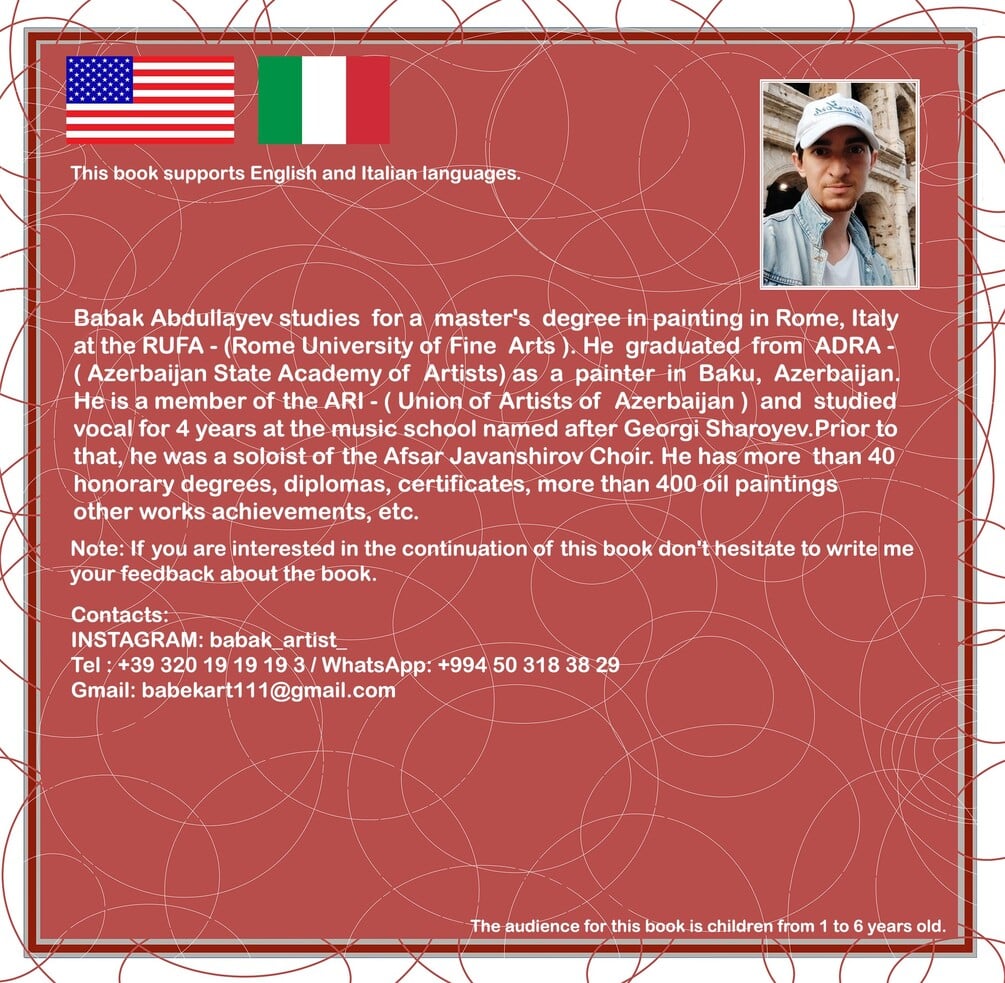 This book supports English and Italian languages.

Babak Abdullayev studies for a master's degree in painting in Rome, Italy at the RUFA - (Rome University of Fine Arts ). He graduated from ADRA - ( Azerbaijan State Academy of Artists) as a painter in Baku, Azerbaijan. He is a member of the ARI - ( Union of Artists of Azerbaijan ) and studied vocal for 4 years at the music school named after Georgi Sharoyev.Prior to that, he was a soloist of the Afsar Javanshirov Choir. He has more than 40 honorary degrees, diplomas, certificates, more than 400 oil paintings other works achievements, etc.

Note: If you are interested in the continuation of this book don't hesitate to write me your feedback about the book.

Contacts:
INSTAGRAM: babak_artist_
Tel : +39 320 19 19 19 3 / WhatsApp: +994 50 318 38 29
Gmail: babekart111@gmail.com

The audience for this book is children from 1 to 6 years old.